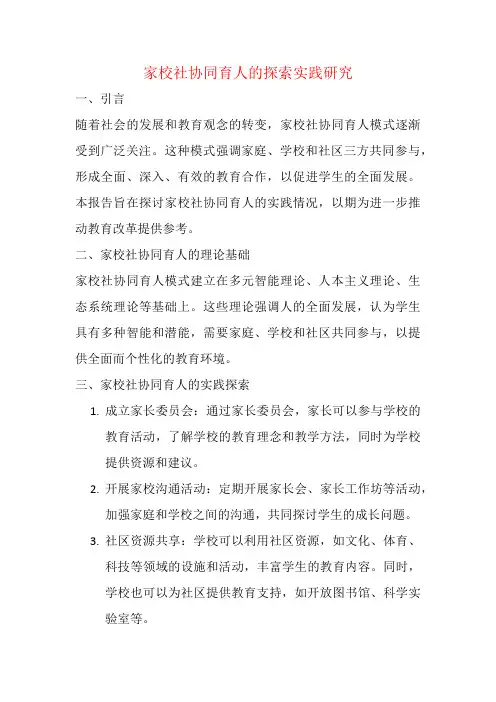 家校社协同育人的探索实践研究

一、引言

随着社会的发展和教育观念的转变，家校社协同育人模式逐渐受到广泛关注。这种模式强调家庭、学校和社区三方共同参与，形成全面、深入、有效的教育合作，以促进学生的全面发展。本报告旨在探讨家校社协同育人的实践情况，以期为进一步推动教育改革提供参考。

二、家校社协同育人的理论基础

家校社协同育人模式建立在多元智能理论、人本主义理论、生态系统理论等基础上。这些理论强调人的全面发展，认为学生具有多种智能和潜能，需要家庭、学校和社区共同参与，以提供全面而个性化的教育环境。

三、家校社协同育人的实践探索

1. 成立家长委员会：通过家长委员会，家长可以参与学校的教育活动，了解学校的教育理念和教学方法，同时为学校提供资源和建议。

2. 开展家校沟通活动：定期开展家长会、家长工作坊等活动，加强家庭和学校之间的沟通，共同探讨学生的成长问题。

3. 社区资源共享：学校可以利用社区资源，如文化、体育、科技等领域的设施和活动，丰富学生的教育内容。同时，学校也可以为社区提供教育支持，如开放图书馆、科学实验室等。